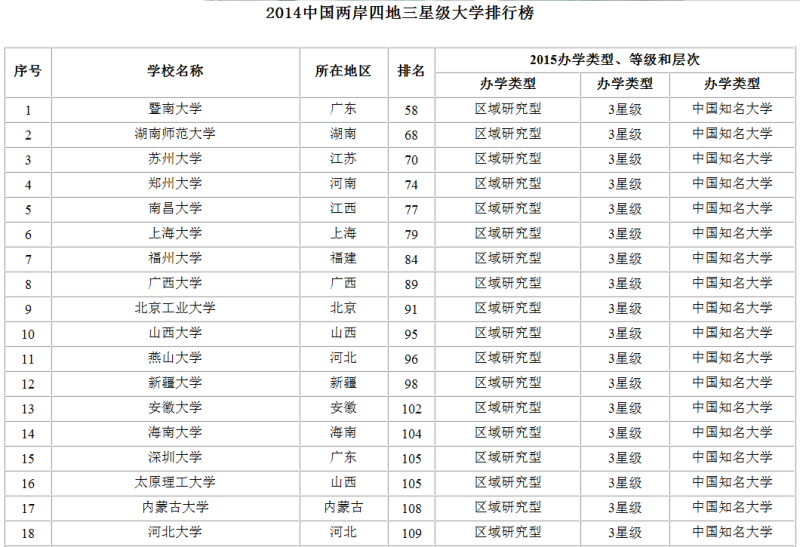 2014中国两岸四地三星级大学排行榜

| 序号 | 学校名称 | 所在地区 | 排名 | 2015办学类型、等级和层次 | | |
|---|---|---|---|---|---|---|
| | | | | 办学类型 | 办学类型 | 办学类型 |
| 1 | 暨南大学 | 广东 | 58 | 区域研究型 | 3星级 | 中国知名大学 |
| 2 | 湖南师范大学 | 湖南 | 68 | 区域研究型 | 3星级 | 中国知名大学 |
| 3 | 苏州大学 | 江苏 | 70 | 区域研究型 | 3星级 | 中国知名大学 |
| 4 | 郑州大学 | 河南 | 74 | 区域研究型 | 3星级 | 中国知名大学 |
| 5 | 南昌大学 | 江西 | 77 | 区域研究型 | 3星级 | 中国知名大学 |
| 6 | 上海大学 | 上海 | 79 | 区域研究型 | 3星级 | 中国知名大学 |
| 7 | 福州大学 | 福建 | 84 | 区域研究型 | 3星级 | 中国知名大学 |
| 8 | 广西大学 | 广西 | 89 | 区域研究型 | 3星级 | 中国知名大学 |
| 9 | 北京工业大学 | 北京 | 91 | 区域研究型 | 3星级 | 中国知名大学 |
| 10 | 山西大学 | 山西 | 95 | 区域研究型 | 3星级 | 中国知名大学 |
| 11 | 燕山大学 | 河北 | 96 | 区域研究型 | 3星级 | 中国知名大学 |
| 12 | 新疆大学 | 新疆 | 98 | 区域研究型 | 3星级 | 中国知名大学 |
| 13 | 安徽大学 | 安徽 | 102 | 区域研究型 | 3星级 | 中国知名大学 |
| 14 | 海南大学 | 海南 | 104 | 区域研究型 | 3星级 | 中国知名大学 |
| 15 | 深圳大学 | 广东 | 105 | 区域研究型 | 3星级 | 中国知名大学 |
| 16 | 太原理工大学 | 山西 | 105 | 区域研究型 | 3星级 | 中国知名大学 |
| 17 | 内蒙古大学 | 内蒙古 | 108 | 区域研究型 | 3星级 | 中国知名大学 |
| 18 | 河北大学 | 河北 | 109 | 区域研究型 | 3星级 | 中国知名大学 |